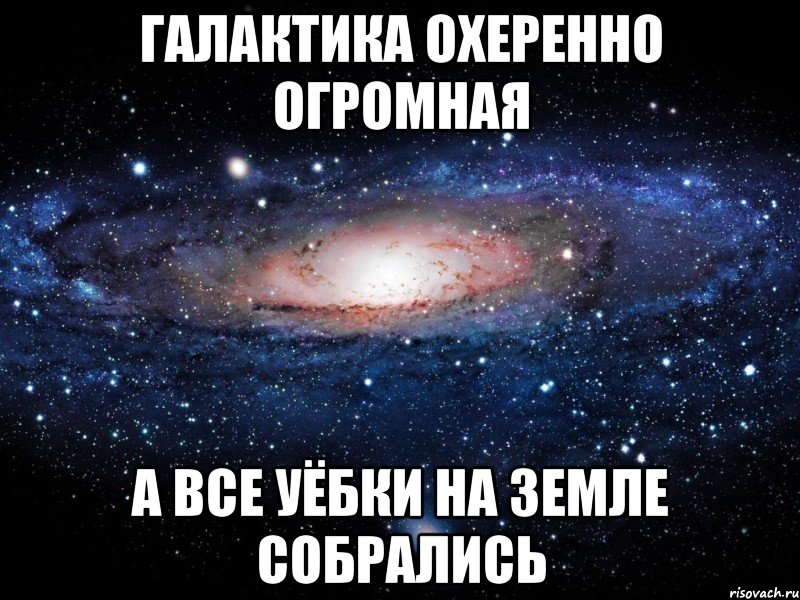 ГАЛАКТИКА ОХЕРЕННО ОГРОМНАЯ

А ВСЕ УЁБКИ НА ЗЕМЛЕ СОБРАЛИСЬ

risovach.ru